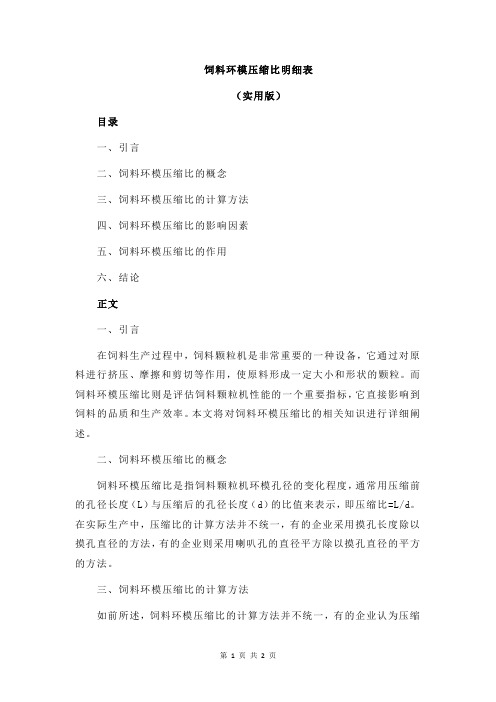 饲料环模压缩比明细表

（实用版）

目录

一、引言

二、饲料环模压缩比的概念

三、饲料环模压缩比的计算方法

四、饲料环模压缩比的影响因素

五、饲料环模压缩比的作用

六、结论

正文

一、引言

在饲料生产过程中，饲料颗粒机是非常重要的一种设备，它通过对原料进行挤压、摩擦和剪切等作用，使原料形成一定大小和形状的颗粒。而饲料环模压缩比则是评估饲料颗粒机性能的一个重要指标，它直接影响到饲料的品质和生产效率。本文将对饲料环模压缩比的相关知识进行详细阐述。

二、饲料环模压缩比的概念

饲料环模压缩比是指饲料颗粒机环模孔径的变化程度，通常用压缩前的孔径长度（L）与压缩后的孔径长度（d）的比值来表示，即压缩比=L/d。在实际生产中，压缩比的计算方法并不统一，有的企业采用摸孔长度除以摸孔直径的方法，有的企业则采用喇叭孔的直径平方除以摸孔直径的平方的方法。

三、饲料环模压缩比的计算方法

如前所述，饲料环模压缩比的计算方法并不统一，有的企业认为压缩

第 1 页 共 2 页